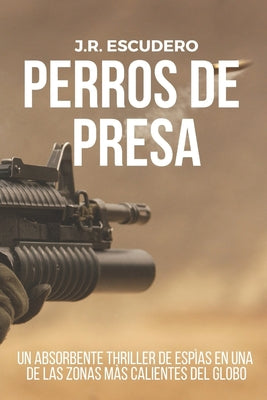 J.R. ESCUDERO

PERROS DE PRESA

UN ABSORBENTE THRILLER DE ESPÍAS EN UNA DE LAS ZONAS MÁS CALIENTES DEL GLOBO